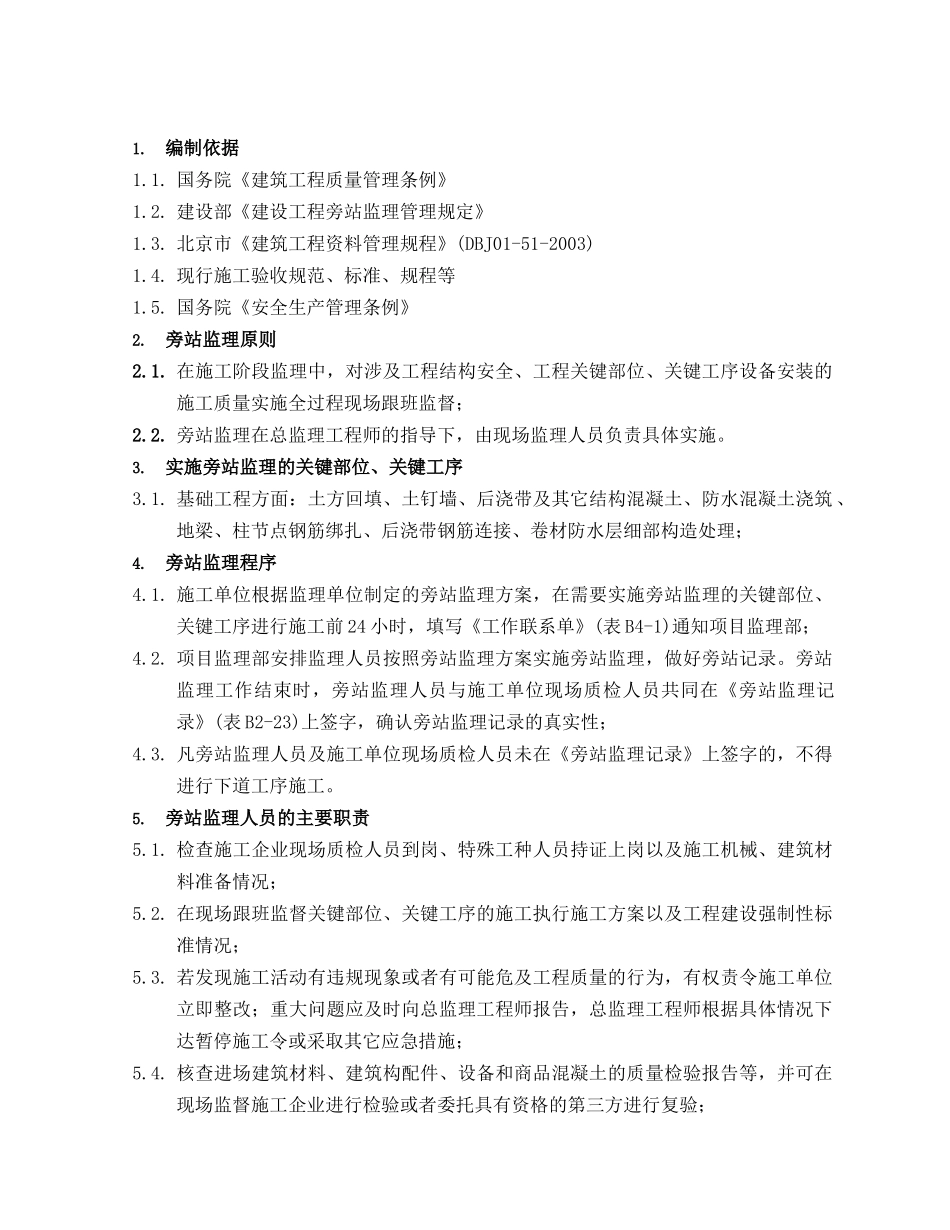 1. 编制依据

1.1. 国务院《建筑工程质量管理条例》

1.2. 建设部《建设工程旁站监理管理规定》

1.3. 北京市《建筑工程资料管理规程》(DBJ01-51-2003)

1.4. 现行施工验收规范、标准、规程等

1.5. 国务院《安全生产管理条例》

2. 旁站监理原则

2.1. 在施工阶段监理中，对涉及工程结构安全、工程关键部位、关键工序设备安装的施工质量实施全过程现场跟班监督；

2.2. 旁站监理在总监理工程师的指导下，由现场监理人员负责具体实施。

3. 实施旁站监理的关键部位、关键工序

3.1. 基础工程方面：土方回填、土钉墙、后浇带及其它结构混凝土、防水混凝土浇筑、地梁、柱节点钢筋绑扎、后浇带钢筋连接、卷材防水层细部构造处理；

4. 旁站监理程序

4.1. 施工单位根据监理单位制定的旁站监理方案，在需要实施旁站监理的关键部位、关键工序进行施工前24小时，填写《工作联系单》(表B4-1)通知项目监理部；

4.2. 项目监理部安排监理人员按照旁站监理方案实施旁站监理，做好旁站记录。旁站监理工作结束时，旁站监理人员与施工单位现场质检人员共同在《旁站监理记录》(表B2-23)上签字，确认旁站监理记录的真实性；

4.3. 凡旁站监理人员及施工单位现场质检人员未在《旁站监理记录》上签字的，不得进行下道工序施工。

5. 旁站监理人员的主要职责

5.1. 检查施工企业现场质检人员到岗、特殊工种人员持证上岗以及施工机械、建筑材料准备情况；

5.2. 在现场跟班监督关键部位、关键工序的施工执行施工方案以及工程建设强制性标准情况；

5.3. 若发现施工活动有违规现象或者有可能危及工程质量的行为，有权责令施工单位立即整改；重大问题应及时向总监理工程师报告，总监理工程师根据具体情况下达暂停施工令或采取其它应急措施；

5.4. 核查进场建筑材料、建筑构配件、设备和商品混凝土的质量检验报告等，并可在现场监督施工企业进行检验或者委托具有资格的第三方进行复验；